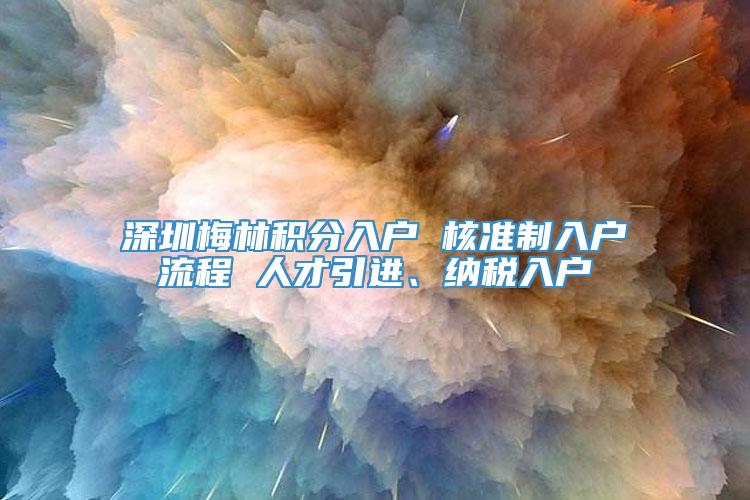 深圳梅林积分入户 核准制入户流程 人才引进、纳税入户